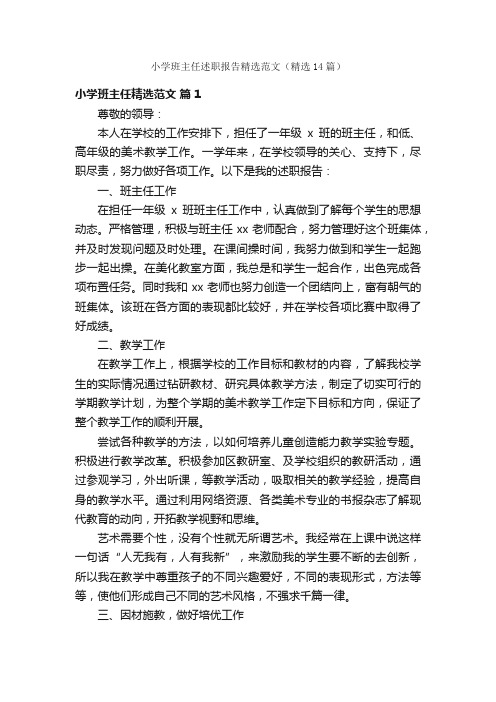 小学班主任述职报告精选范文（精选14篇）

小学班主任精选范文 篇1

尊敬的领导：

本人在学校的工作安排下，担任了一年级 x 班的班主任，和低、高年级的美术教学工作。一学年来，在学校领导的关心、支持下，尽职尽责，努力做好各项工作。以下是我的述职报告：

一、班主任工作

在担任一年级 x 班班主任工作中，认真做到了解每个学生的思想动态。严格管理，积极与班主任 xx 老师配合，努力管理好这个班集体，并及时发现问题及时处理。在课间操时间，我努力做到和学生一起跑步一起出操。在美化教室方面，我总是和学生一起合作，出色完成各项布置任务。同时我和 xx 老师也努力创造一个团结向上，富有朝气的班集体。该班在各方面的表现都比较好，并在学校各项比赛中取得了好成绩。

二、教学工作

在教学工作上，根据学校的工作目标和教材的内容，了解我校学生的实际情况通过钻研教材、研究具体教学方法，制定了切实可行的学期教学计划，为整个学期的美术教学工作定下目标和方向，保证了整个教学工作的顺利开展。

尝试各种教学的方法，以如何培养儿童创造能力教学实验专题。积极进行教学改革。积极参加区教研室、及学校组织的教研活动，通过参观学习，外出听课，等教学活动，吸取相关的教学经验，提高自身的教学水平。通过利用网络资源、各类美术专业的书报杂志了解现代教育的动向，开拓教学视野和思维。

艺术需要个性，没有个性就无所谓艺术。我经常在上课中说这样一句话“人无我有，人有我新”，来激励我的学生要不断的去创新，所以我在教学中尊重孩子的不同兴趣爱好，不同的表现形式，方法等等，使他们形成自己不同的艺术风格，不强求千篇一律。

三、因材施教，做好培优工作